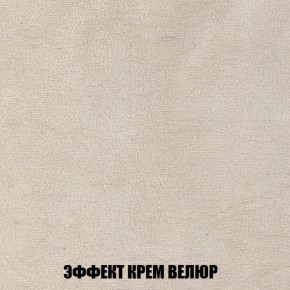 ЭФФЕКТ КРЕМ ВЕЛЮР